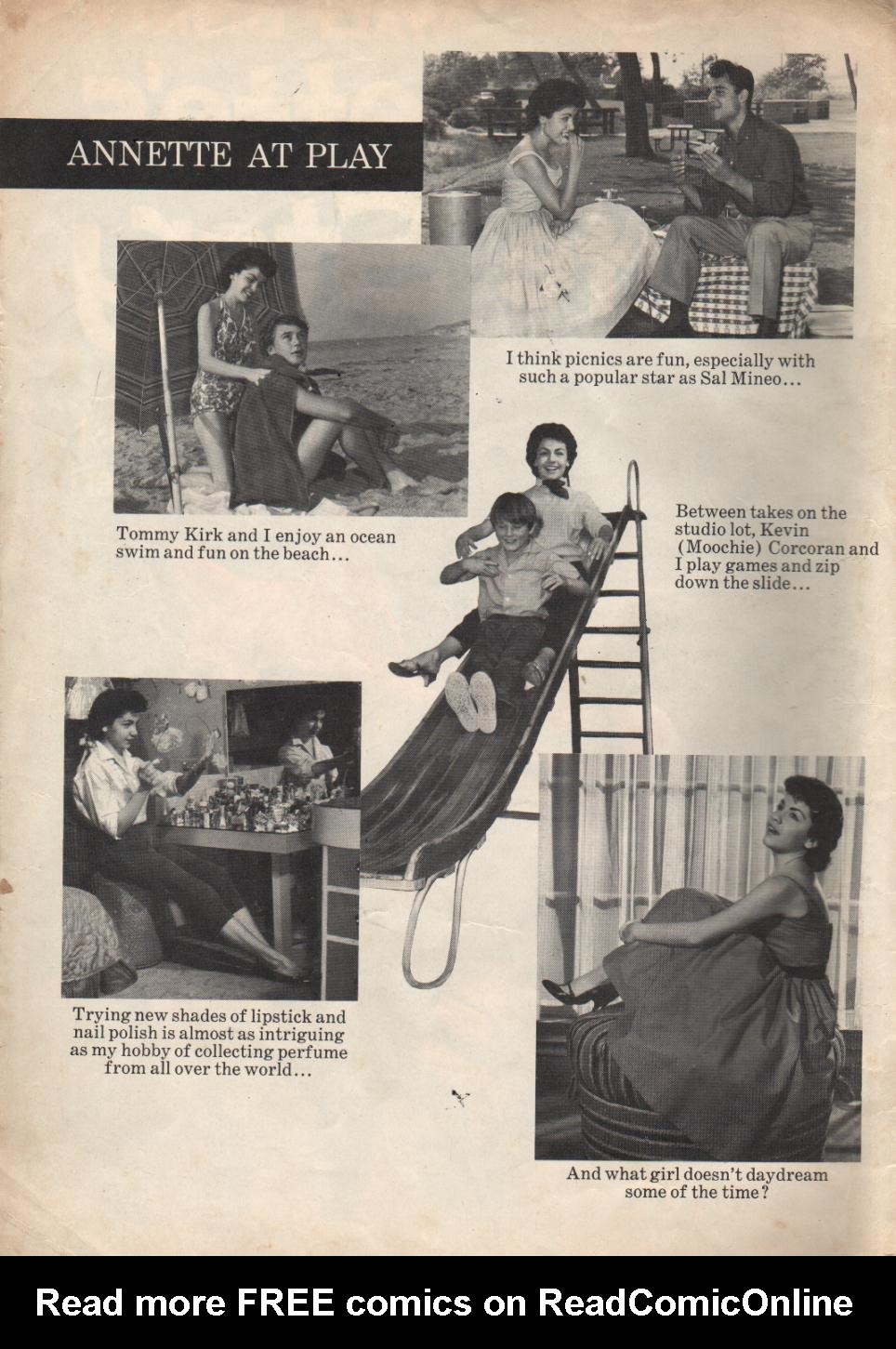 ANNETTE AT PLAY

I think picnics are fun, especially with such a popular star as Sal Mineo...

Tommy Kirk and I enjoy an ocean swim and fun on the beach...

Between takes on the studio lot, Kevin (Moochie) Corcoran and I play games and zip down the slide...

Trying new shades of lipstick and nail polish is almost as intriguing as my hobby of collecting perfume from all over the world...

And what girl doesn't daydream some of the time?

Read more FREE comics on ReadComicOnline